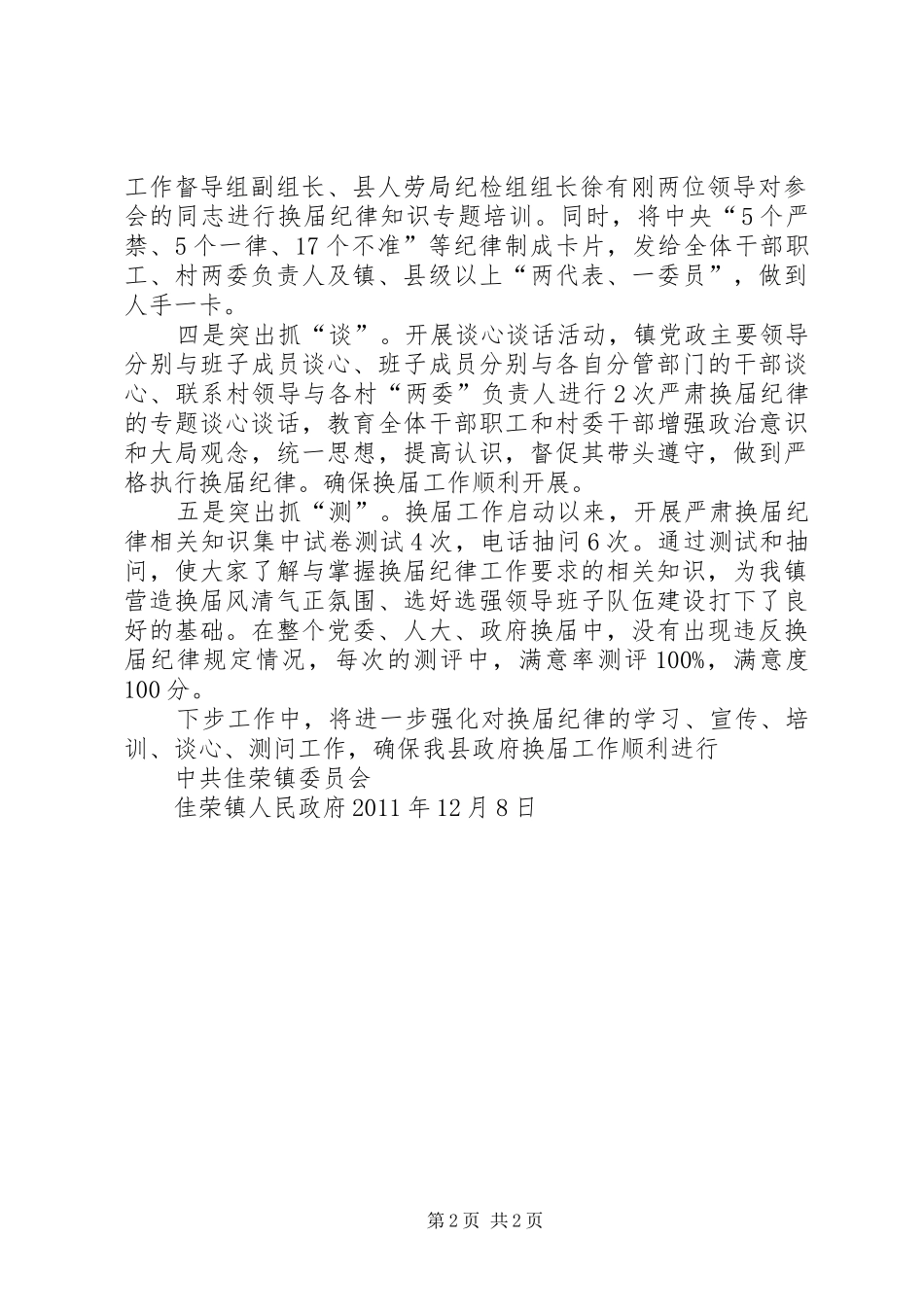 工作督导组副组长、县人劳局纪检组组长徐有刚两位领导对参会的同志进行换届纪律知识专题培训。同时，将中央“5个严禁、5个一律、17个不准”等纪律制成卡片，发给全体干部职工、村两委负责人及镇、县级以上“两代表、一委员”，做到人手一卡。

四是突出抓“谈”。开展谈心谈话活动，镇党政主要领导分别与班子成员谈心、班子成员分别与各自分管部门的干部谈心、联系村领导与各村“两委”负责人进行2次严肃换届纪律的专题谈心谈话，教育全体干部职工和村委干部增强政治意识和大局观念，统一思想，提高认识，督促其带头遵守，做到严格执行换届纪律。确保换届工作顺利开展。

五是突出抓“测”。换届工作启动以来，开展严肃换届纪律相关知识集中试卷测试4次，电话抽问6次。通过测试和抽问，使大家了解与掌握换届纪律工作要求的相关知识，为我镇营造换届风清气正氛围、选好选强领导班子队伍建设打下了良好的基础。在整个党委、人大、政府换届中，没有出现违反换届纪律规定情况，每次的测评中，满意率测评100%，满意度100分。

下步工作中，将进一步强化对换届纪律的学习、宣传、培训、谈心、测问工作，确保我县政府换届工作顺利进行

中共佳荣镇委员会

佳荣镇人民政府2011年12月8日

第2页 共2页